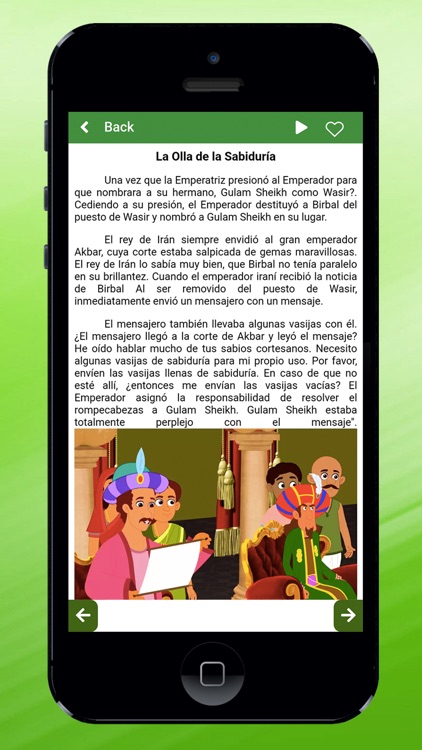 Back

La Olla de la Sabiduría

Una vez que la Emperatriz presionó al Emperador para que nombrara a su hermano, Gulam Sheikh como Wasir?. Cediendo a su presión, el Emperador destituyó a Birbal del puesto de Wasir y nombró a Gulam Sheikh en su lugar.

El rey de Irán siempre envidió al gran emperador Akbar, cuya corte estaba salpicada de gemas maravillosas. El rey de Irán lo sabía muy bien, que Birbal no tenía paralelo en su brillantez. Cuando el emperador iraní recibió la noticia de Birbal Al ser removido del puesto de Wasir, inmediatamente envió un mensajero con un mensaje.

El mensajero también llevaba algunas vasijas con él. ¿El mensajero llegó a la corte de Akbar y leyó el mensaje? He oído hablar mucho de tus sabios cortesanos. Necesito algunas vasijas de sabiduría para mi propio uso. Por favor, envíen las vasijas llenas de sabiduría. En caso de que no esté allí, ¿entonces me envían las vasijas vacías? El Emperador asignó la responsabilidad de resolver el rompecabezas a Gulam Sheikh. Gulam Sheikh estaba totalmente perplejo con el mensaje".